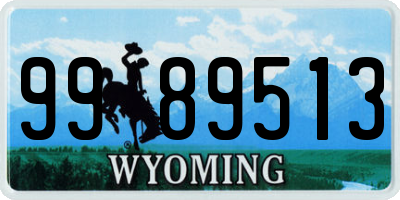 99 89513
®
WYOMING